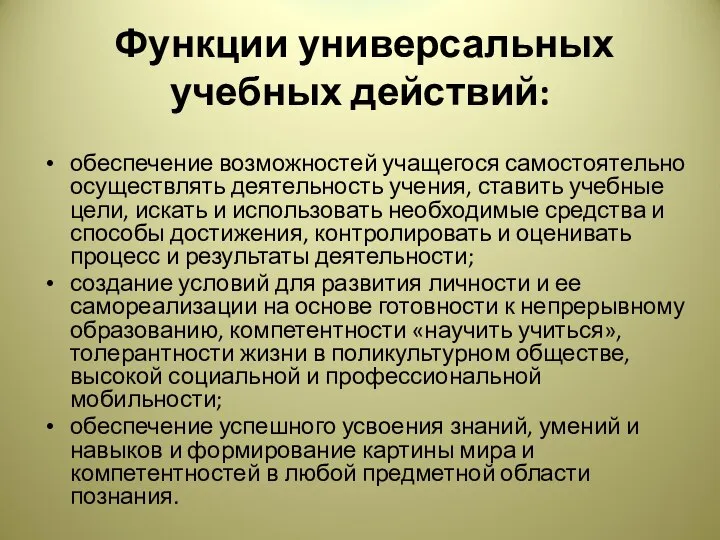 Функции универсальных учебных действий:

• обеспечение возможностей учащегося самостоятельно осуществлять деятельность учения, ставить учебные цели, искать и использовать необходимые средства и способы достижения, контролировать и оценивать процесс и результаты деятельности;
• создание условий для развития личности и ее самореализации на основе готовности к непрерывному образованию, компетентности «научить учиться», толерантности жизни в поликультурном обществе, высокой социальной и профессиональной мобильности;
• обеспечение успешного усвоения знаний, умений и навыков и формирование картины мира и компетентностей в любой предметной области познания.